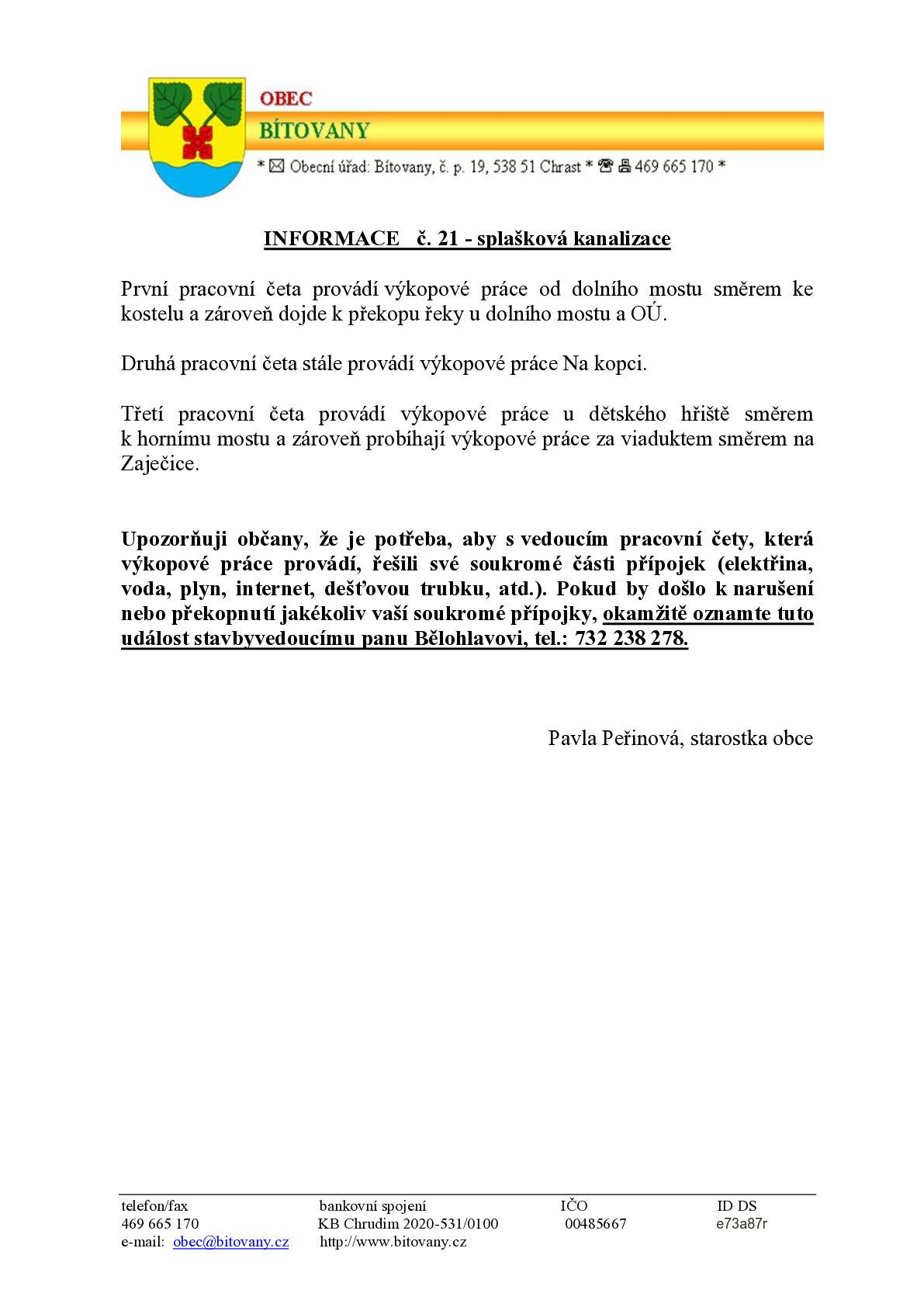 OBEC
BÍTOVANY
* ✉ Obecní úřad: Bítovany, č. p. 19, 538 51 Chrast * ☎ 🖷 469 665 170 *

INFORMACE č. 21 - splašková kanalizace

První pracovní četa provádí výkopové práce od dolního mostu směrem ke kostelu a zároveň dojde k překopu řeky u dolního mostu a OÚ.

Druhá pracovní četa stále provádí výkopové práce Na kopci.

Třetí pracovní četa provádí výkopové práce u dětského hřiště směrem k hornímu mostu a zároveň probíhají výkopové práce za viaduktem směrem na Zaječice.

Upozorňuji občany, že je potřeba, aby s vedoucím pracovní čety, která výkopové práce provádí, řešili své soukromé části přípojek (elektřina, voda, plyn, internet, dešťovou trubku, atd.). Pokud by došlo k narušení nebo překopnutí jakékoliv vaší soukromé přípojky, okamžitě oznamte tuto událost stavbyvedoucímu panu Bělohlavovi, tel.: 732 238 278.

Pavla Peřinová, starostka obce

telefon/fax
469 665 170
e-mail: obec@bitovany.cz

bankovní spojení
KB Chrudim 2020-531/0100
http://www.bitovany.cz

IČO
00485667

ID DS
e73a87r